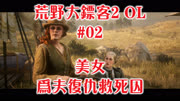 荒野大鏢客2 OL
#02
美女
爲夫復仇救死囚